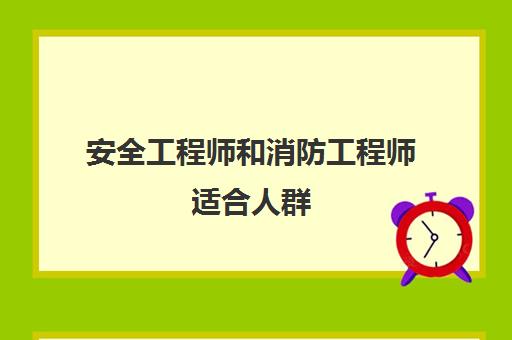 安全工程师和消防工程师适合人群